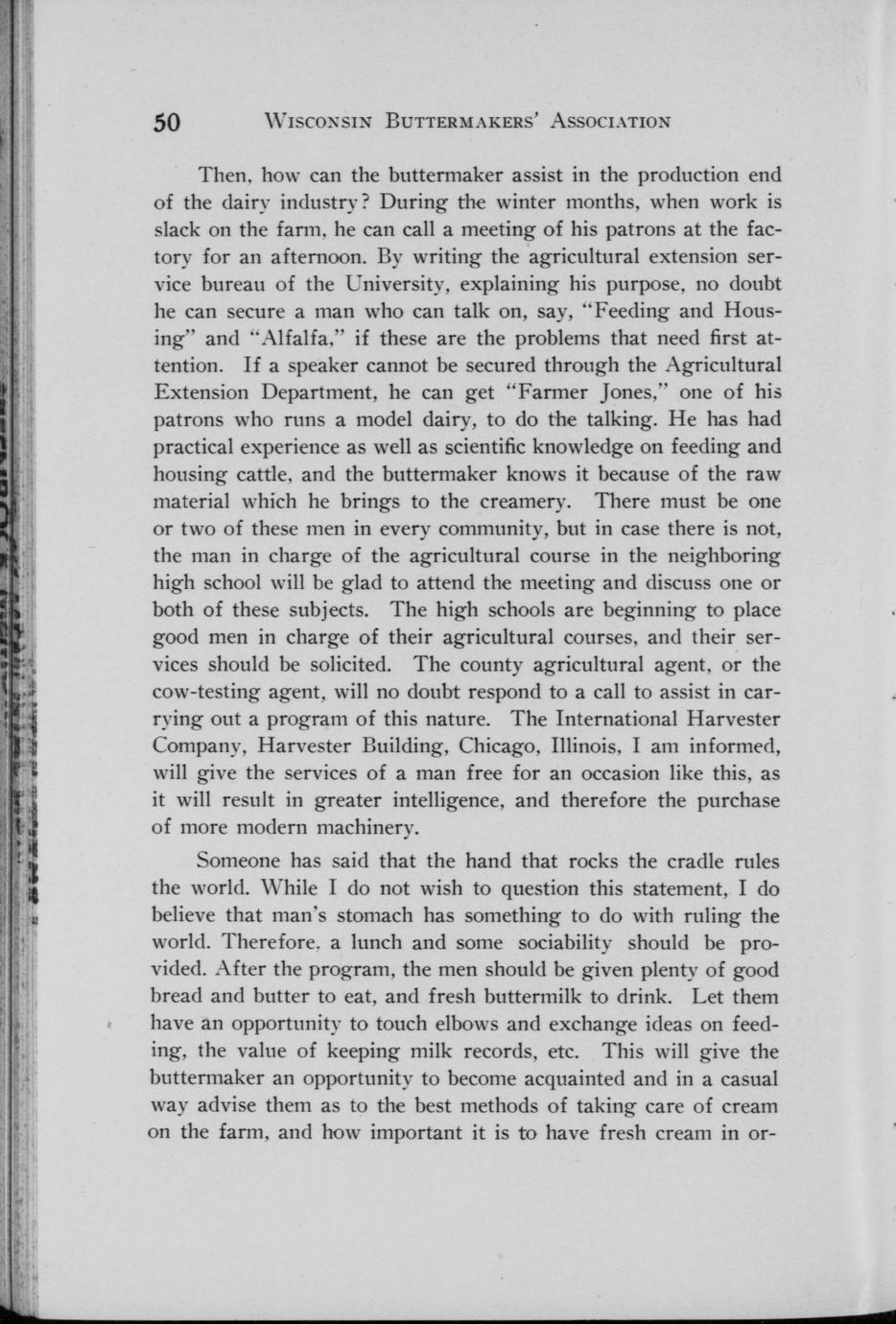 50 WISCONSIN BUTTERMAKERS' ASSOCIATION

Then, how can the buttermaker assist in the production end of the dairy industry? During the winter months, when work is slack on the farm, he can call a meeting of his patrons at the factory for an afternoon. By writing the agricultural extension service bureau of the University, explaining his purpose, no doubt he can secure a man who can talk on, say, "Feeding and Housing" and "Alfalfa," if these are the problems that need first attention. If a speaker cannot be secured through the Agricultural Extension Department, he can get "Farmer Jones," one of his patrons who runs a model dairy, to do the talking. He has had practical experience as well as scientific knowledge on feeding and housing cattle, and the buttermaker knows it because of the raw material which he brings to the creamery. There must be one or two of these men in every community, but in case there is not, the man in charge of the agricultural course in the neighboring high school will be glad to attend the meeting and discuss one or both of these subjects. The high schools are beginning to place good men in charge of their agricultural courses, and their services should be solicited. The county agricultural agent, or the cow-testing agent, will no doubt respond to a call to assist in carrying out a program of this nature. The International Harvester Company, Harvester Building, Chicago, Illinois, I am informed, will give the services of a man free for an occasion like this, as it will result in greater intelligence, and therefore the purchase of more modern machinery.

Someone has said that the hand that rocks the cradle rules the world. While I do not wish to question this statement, I do believe that man's stomach has something to do with ruling the world. Therefore, a lunch and some sociability should be provided. After the program, the men should be given plenty of good bread and butter to eat, and fresh buttermilk to drink. Let them have an opportunity to touch elbows and exchange ideas on feeding, the value of keeping milk records, etc. This will give the buttermaker an opportunity to become acquainted and in a casual way advise them as to the best methods of taking care of cream on the farm, and how important it is to have fresh cream in or-